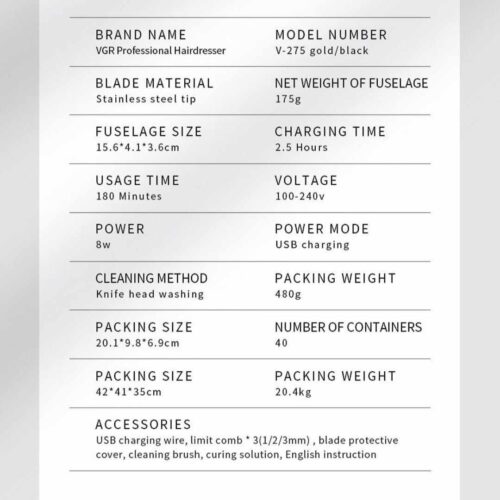 BRAND NAME
VGR Professional Hairdresser

MODEL NUMBER
V-275 gold/black

BLADE MATERIAL
Stainless steel tip

NET WEIGHT OF FUSELAGE
175g

FUSELAGE SIZE
15.6*4.1*3.6cm

CHARGING TIME
2.5 Hours

USAGE TIME
180 Minutes

VOLTAGE
100-240v

POWER
8w

POWER MODE
USB charging

CLEANING METHOD
Knife head washing

PACKING WEIGHT
480g

PACKING SIZE
20.1*9.8*6.9cm

NUMBER OF CONTAINERS
40

PACKING SIZE
42*41*35cm

PACKING WEIGHT
20.4kg

ACCESSORIES
USB charging wire, limit comb * 3(1/2/3mm) , blade protective cover, cleaning brush, curing solution, English instruction